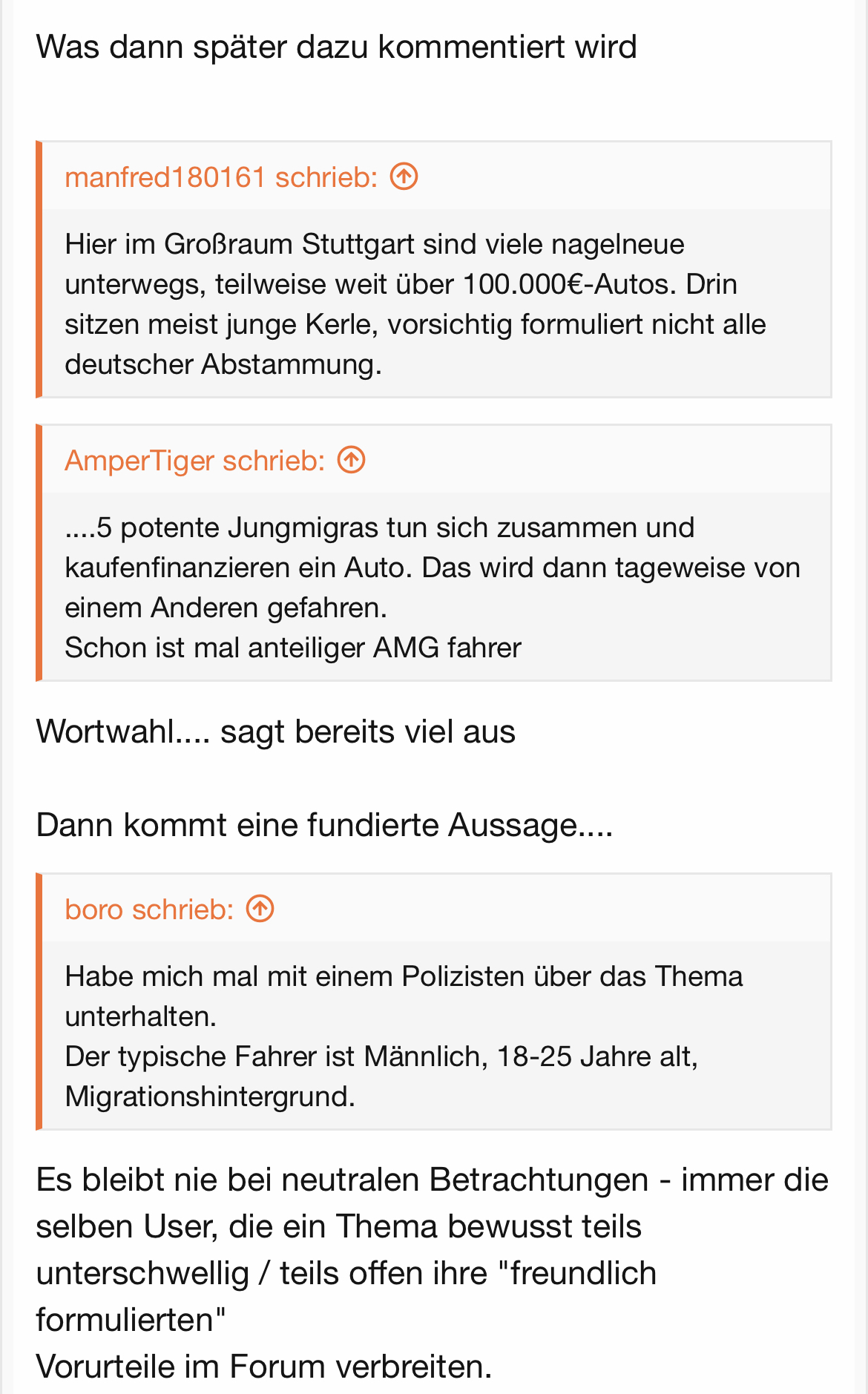 Was dann später dazu kommentiert wird

manfred180161 schrieb:

Hier im Großraum Stuttgart sind viele nagelneue unterwegs, teilweise weit über 100.000€-Autos. Drin sitzen meist junge Kerle, vorsichtig formuliert nicht alle deutscher Abstammung.

AmperTiger schrieb:

....5 potente Jungmigras tun sich zusammen und kaufenfinanzieren ein Auto. Das wird dann tageweise von einem Anderen gefahren.
Schon ist mal anteiliger AMG fahrer

Wortwahl.... sagt bereits viel aus

Dann kommt eine fundierte Aussage....

boro schrieb:

Habe mich mal mit einem Polizisten über das Thema unterhalten.
Der typische Fahrer ist Männlich, 18-25 Jahre alt, Migrationshintergrund.

Es bleibt nie bei neutralen Betrachtungen - immer die selben User, die ein Thema bewusst teils unterschwellig / teils offen ihre "freundlich formulierten"
Vorurteile im Forum verbreiten.